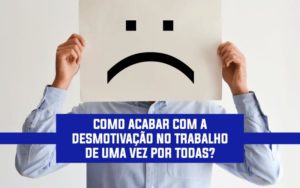 COMO ACABAR COM A DESMOTIVAÇÃO NO TRABALHO DE UMA VEZ POR TODAS?